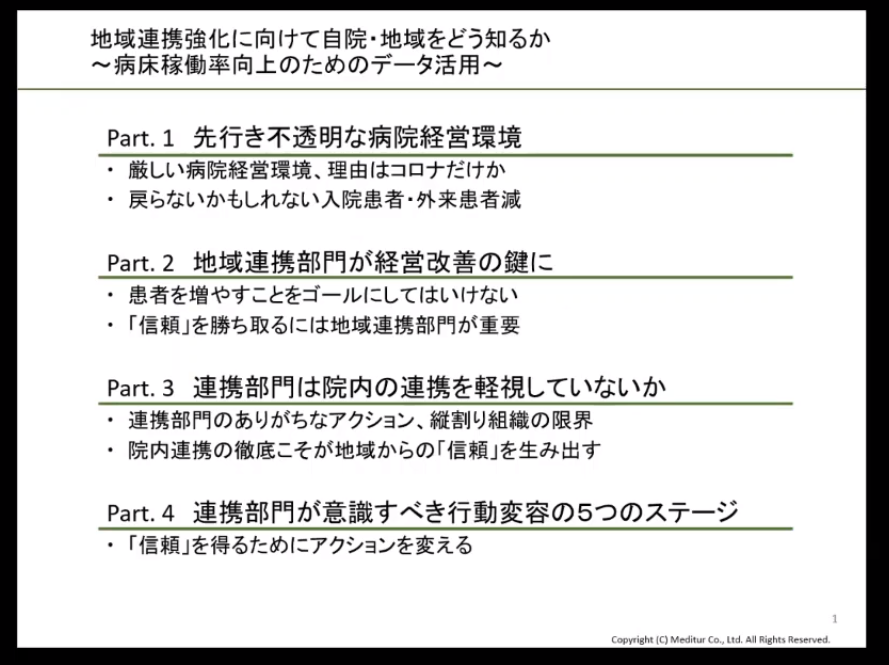 地域連携強化に向けて自院・地域をどう知るか
～病床稼働率向上のためのデータ活用～

Part. 1 先行き不透明な病院経営環境

• 厳しい病院経営環境、理由はコロナだけか
• 戻らないかもしれない入院患者・外来患者減

Part. 2 地域連携部門が経営改善の鍵に

• 患者を増やすことをゴールにしてはいけない
• 「信頼」を勝ち取るには地域連携部門が重要

Part. 3 連携部門は院内の連携を軽視していないか

• 連携部門のありがちなアクション、縦割り組織の限界
• 院内連携の徹底こそが地域からの「信頼」を生み出す

Part. 4 連携部門が意識すべき行動変容の5つのステージ

• 「信頼」を得るためにアクションを変える

1

Copyright (C) Meditur Co., Ltd. All Rights Reserved.